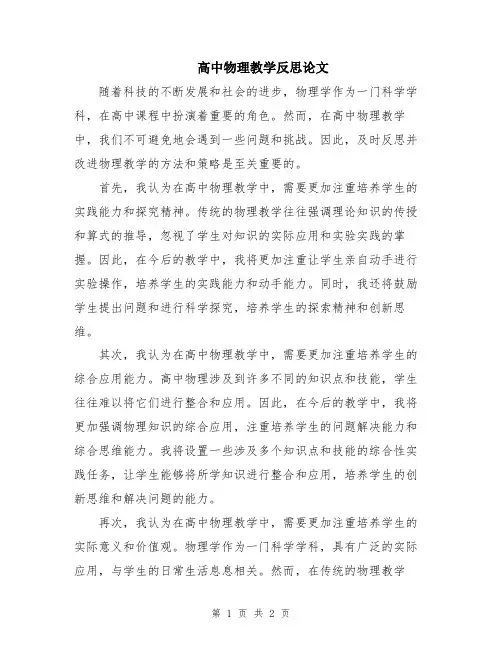 高中物理教学反思论文

随着科技的不断发展和社会的进步，物理学作为一门科学学科，在高中课程中扮演着重要的角色。然而，在高中物理教学中，我们不可避免地会遇到一些问题和挑战。因此，及时反思并改进物理教学的方法和策略是至关重要的。

首先，我认为在高中物理教学中，需要更加注重培养学生的实践能力和探究精神。传统的物理教学往往强调理论知识的传授和算式的推导，忽视了学生对知识的实际应用和实验实践的掌握。因此，在今后的教学中，我将更加注重让学生亲自动手进行实验操作，培养学生的实践能力和动手能力。同时，我还将鼓励学生提出问题和进行科学探究，培养学生的探索精神和创新思维。

其次，我认为在高中物理教学中，需要更加注重培养学生的综合应用能力。高中物理涉及到许多不同的知识点和技能，学生往往难以将它们进行整合和应用。因此，在今后的教学中，我将更加强调物理知识的综合应用，注重培养学生的问题解决能力和综合思维能力。我将设置一些涉及多个知识点和技能的综合性实践任务，让学生能够将所学知识进行整合和应用，培养学生的创新思维和解决问题的能力。

再次，我认为在高中物理教学中，需要更加注重培养学生的实际意义和价值观。物理学作为一门科学学科，具有广泛的实际应用，与学生的日常生活息息相关。然而，在传统的物理教学

第 1 页 共 2 页